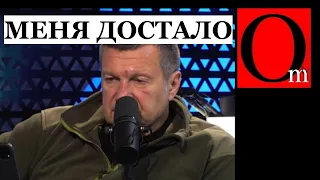 МЕНЯ ДОСТАЛО

Om